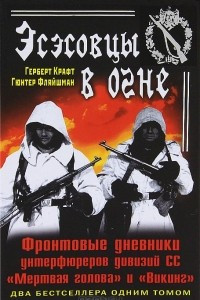 Эсэсовцы в огне

Герберт Крафт
Гюнтер Фляйшман

Фронтовые дневники унтерфюреров дивизий СС «Мертвая голова» и «Викинг»

ДВА БЕСТСЕЛЛЕРА ОДНИМ ТОМОМ